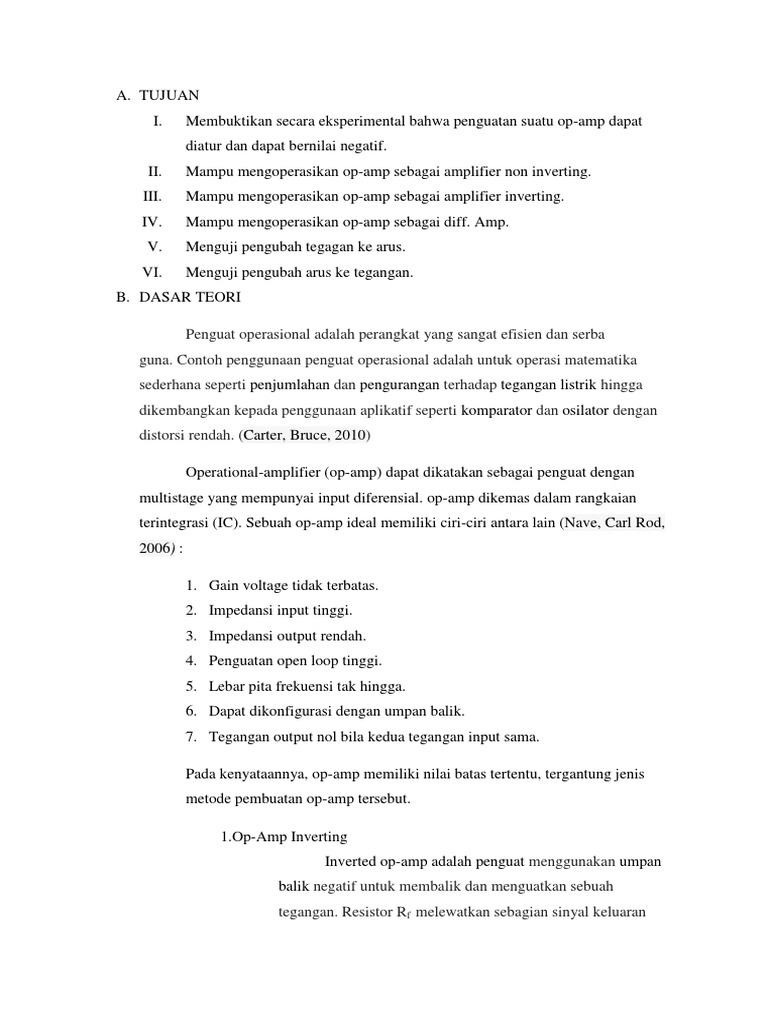 A. TUJUAN

I. Membuktikan secara eksperimental bahwa penguatan suatu op-amp dapat diatur dan dapat bernilai negatif.

II. Mampu mengoperasikan op-amp sebagai amplifier non inverting.

III. Mampu mengoperasikan op-amp sebagai amplifier inverting.

IV. Mampu mengoperasikan op-amp sebagai diff. Amp.

V. Menguji pengubah tegagan ke arus.

VI. Menguji pengubah arus ke tegangan.

B. DASAR TEORI

Penguat operasional adalah perangkat yang sangat efisien dan serba guna. Contoh penggunaan penguat operasional adalah untuk operasi matematika sederhana seperti penjumlahan dan pengurangan terhadap tegangan listrik hingga dikembangkan kepada penggunaan aplikatif seperti komparator dan osilator dengan distorsi rendah. (Carter, Bruce, 2010)

Operational-amplifier (op-amp) dapat dikatakan sebagai penguat dengan multistage yang mempunyai input diferensial. op-amp dikemas dalam rangkaian terintegrasi (IC). Sebuah op-amp ideal memiliki ciri-ciri antara lain (Nave, Carl Rod, 2006) :

1. Gain voltage tidak terbatas.
2. Impedansi input tinggi.
3. Impedansi output rendah.
4. Penguatan open loop tinggi.
5. Lebar pita frekuensi tak hingga.
6. Dapat dikonfigurasi dengan umpan balik.
7. Tegangan output nol bila kedua tegangan input sama.

Pada kenyataannya, op-amp memiliki nilai batas tertentu, tergantung jenis metode pembuatan op-amp tersebut.

1.Op-Amp Inverting

Inverted op-amp adalah penguat menggunakan umpan balik negatif untuk membalik dan menguatkan sebuah tegangan. Resistor $R_f$ melewatkan sebagian sinyal keluaran